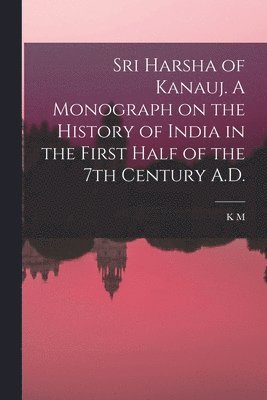 Sri Harsha of Kanauj. A Monograph on the History of India in the First Half of the 7th Century A.D.

K M